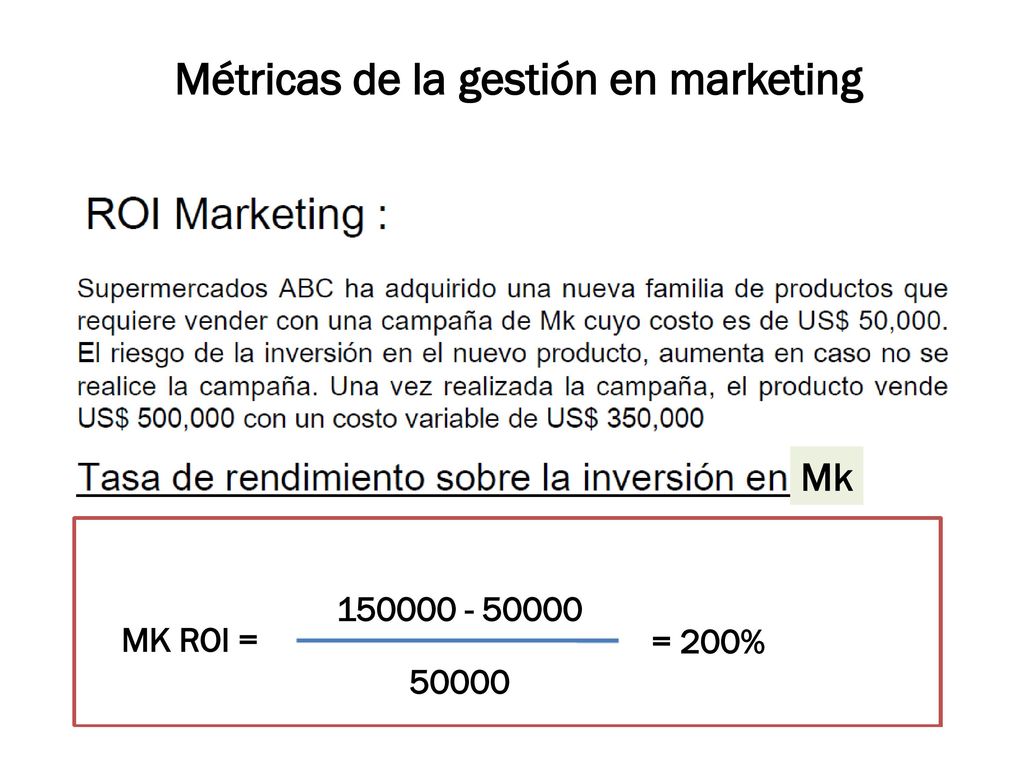 Métricas de la gestión en marketing

ROI Marketing :

Supermercados ABC ha adquirido una nueva familia de productos que requiere vender con una campaña de Mk cuyo costo es de US$ 50,000. El riesgo de la inversión en el nuevo producto, aumenta en caso no se realice la campaña. Una vez realizada la campaña, el producto vende US$ 500,000 con un costo variable de US$ 350,000

Tasa de rendimiento sobre la inversión en Mk

MK ROI = $\frac{150000 - 50000}{50000}$ = 200%